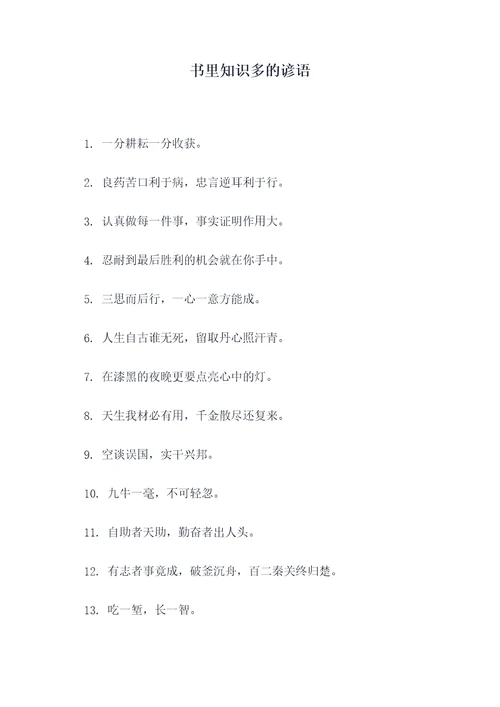 书里知识多的谚语

1. 一分耕耘一分收获。

2. 良药苦口利于病，忠言逆耳利于行。

3. 认真做每一件事，事实证明作用大。

4. 忍耐到最后胜利的机会就在你手中。

5. 三思而后行，一心一意方能成。

6. 人生自古谁无死，留取丹心照汗青。

7. 在漆黑的夜晚更要点亮心中的灯。

8. 天生我材必有用，千金散尽还复来。

9. 空谈误国，实干兴邦。

10. 九牛一毫，不可轻忽。

11. 自助者天助，勤奋者出人头。

12. 有志者事竟成，破釜沉舟，百二秦关终归楚。

13. 吃一堑，长一智。